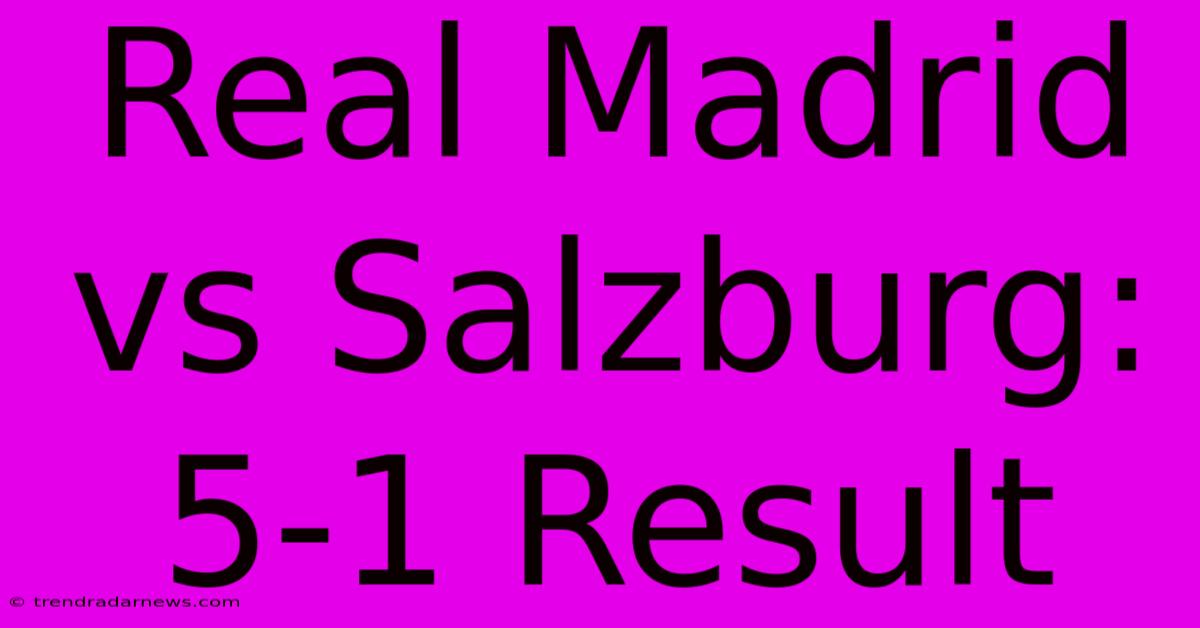 Real Madrid vs Salzburg: 5-1 Result

© trendradarnews.com